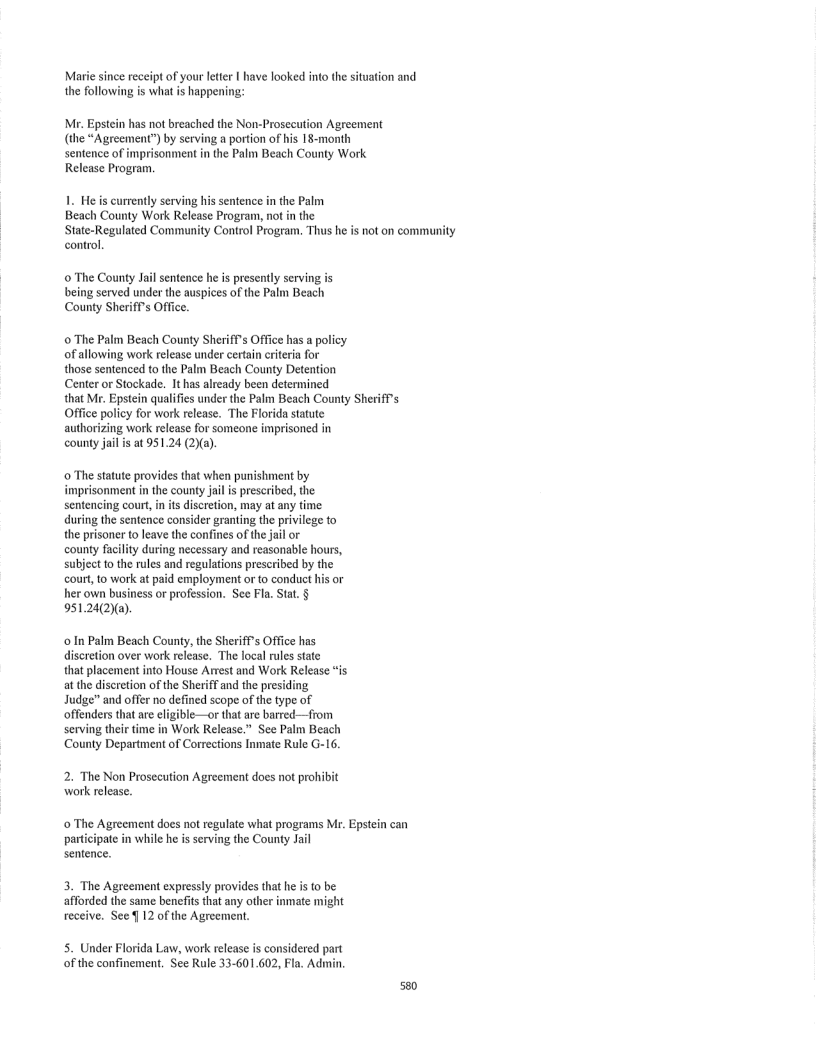 Marie since receipt of your letter I have looked into the situation and the following is what is happening:

Mr. Epstein has not breached the Non-Prosecution Agreement (the "Agreement") by serving a portion of his 18-month sentence of imprisonment in the Palm Beach County Work Release Program.

1. He is currently serving his sentence in the Palm Beach County Work Release Program, not in the State-Regulated Community Control Program. Thus he is not on community control.

o The County Jail sentence he is presently serving is being served under the auspices of the Palm Beach County Sheriff's Office.

o The Palm Beach County Sheriff's Office has a policy of allowing work release under certain criteria for those sentenced to the Palm Beach County Detention Center or Stockade. It has already been determined that Mr. Epstein qualifies under the Palm Beach County Sheriff's Office policy for work release. The Florida statute authorizing work release for someone imprisoned in county jail is at 951.24 (2)(a).

o The statute provides that when punishment by imprisonment in the county jail is prescribed, the sentencing court, in its discretion, may at any time during the sentence consider granting the privilege to the prisoner to leave the confines of the jail or county facility during necessary and reasonable hours, subject to the rules and regulations prescribed by the court, to work at paid employment or to conduct his or her own business or profession. See Fla. Stat. § 951.24(2)(a).

o In Palm Beach County, the Sheriff's Office has discretion over work release. The local rules state that placement into House Arrest and Work Release "is at the discretion of the Sheriff and the presiding Judge" and offer no defined scope of the type of offenders that are eligible—or that are barred—from serving their time in Work Release." See Palm Beach County Department of Corrections Inmate Rule G-16.

2. The Non Prosecution Agreement does not prohibit work release.

o The Agreement does not regulate what programs Mr. Epstein can participate in while he is serving the County Jail sentence.

3. The Agreement expressly provides that he is to be afforded the same benefits that any other inmate might receive. See ¶ 12 of the Agreement.

5. Under Florida Law, work release is considered part of the confinement. See Rule 33-601.602, Fla. Admin.

580